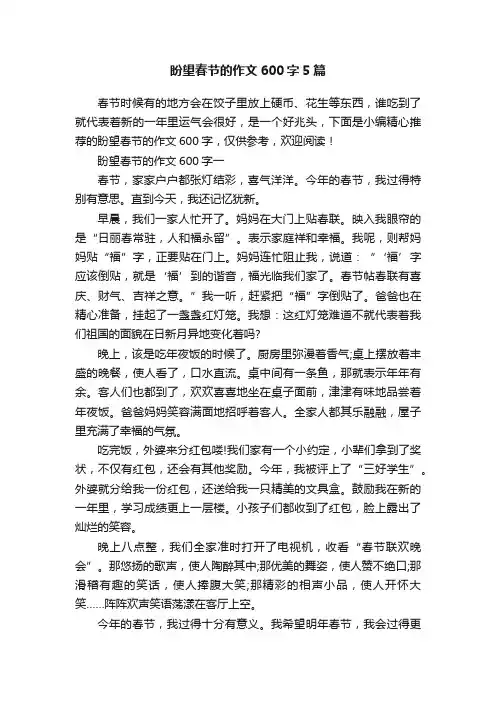 盼望春节的作文 600 字 5 篇

春节时候有的地方会在饺子里放上硬币、花生等东西，谁吃到了就代表着新的一年里运气会很好，是一个好兆头，下面是小编精心推荐的盼望春节的作文 600 字，仅供参考，欢迎阅读！

盼望春节的作文 600 字一

春节，家家户户都张灯结彩，喜气洋洋。今年的春节，我过得特别有意思。直到今天，我还记忆犹新。

早晨，我们一家人忙开了。妈妈在大门上贴春联。映入我眼帘的是“日丽春常驻，人和福永留”。表示家庭祥和幸福。我呢，则帮妈妈贴“福”字，正要贴在门上。妈妈连忙阻止我，说道：“‘福’字应该倒贴，就是‘福’到的谐音，福光临我们家了。春节帖春联有喜庆、财气、吉祥之意。”我一听，赶紧把“福”字倒贴了。爸爸也在精心准备，挂起了一盏盏红灯笼。我想：这红灯笼难道不就代表着我们祖国的面貌在日新月异地变化着吗?

晚上，该是吃年夜饭的时候了。厨房里弥漫着香气;桌上摆放着丰盛的晚餐，使人看了，口水直流。桌中间有一条鱼，那就表示年年有余。客人们也都到了，欢欢喜喜地坐在桌子面前，津津有味地品尝着年夜饭。爸爸妈妈笑容满面地招呼着客人。全家人都其乐融融，屋子里充满了幸福的气氛。

吃完饭，外婆来分红包喽!我们家有一个小约定，小辈们拿到了奖状，不仅有红包，还会有其他奖励。今年，我被评上了“三好学生”。外婆就分给我一份红包，还送给我一只精美的文具盒。鼓励我在新的一年里，学习成绩更上一层楼。小孩子们都收到了红包，脸上露出了灿烂的笑容。

晚上八点整，我们全家准时打开了电视机，收看“春节联欢晚会”。那悠扬的歌声，使人陶醉其中;那优美的舞姿，使人赞不绝口;那滑稽有趣的笑话，使人捧腹大笑;那精彩的相声小品，使人开怀大笑……阵阵欢声笑语荡漾在客厅上空。

今年的春节，我过得十分有意义。我希望明年春节，我会过得更